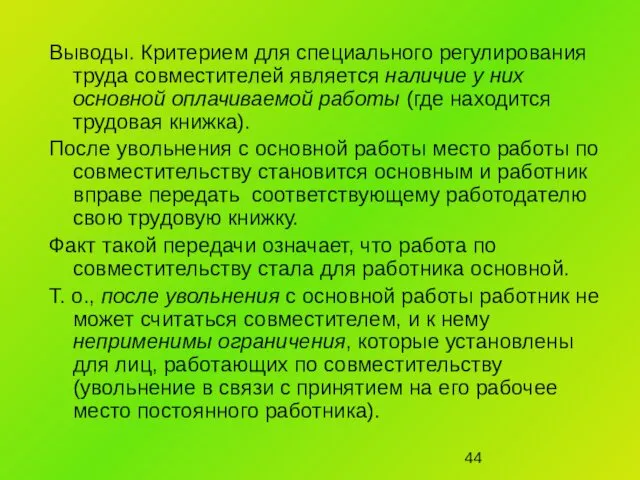 Выводы. Критерием для специального регулирования труда совместителей является наличие у них основной оплачиваемой работы (где находится трудовая книжка).

После увольнения с основной работы место работы по совместительству становится основным и работник вправе передать соответствующему работодателю свою трудовую книжку.

Факт такой передачи означает, что работа по совместительству стала для работника основной.

Т. о., после увольнения с основной работы работник не может считаться совместителем, и к нему неприменимы ограничения, которые установлены для лиц, работающих по совместительству (увольнение в связи с принятием на его рабочее место постоянного работника).

44